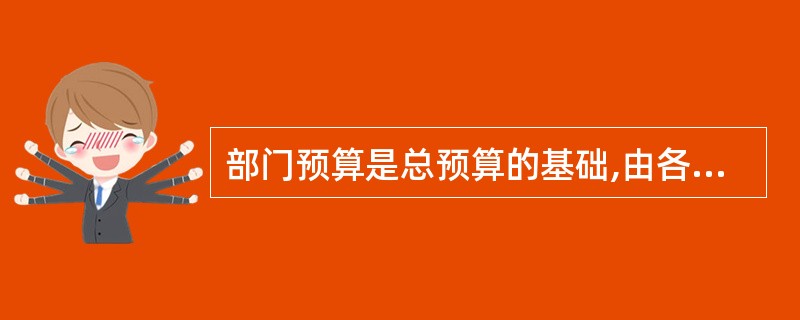 部门预算是总预算的基础,由各...